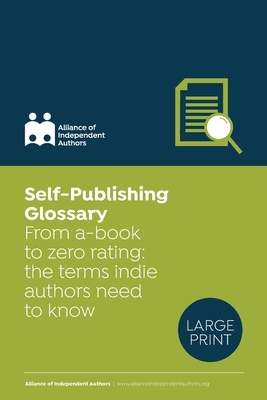 Alliance of Independent Authors

Self-Publishing Glossary
From a-book to zero rating: the terms indie authors need to know

LARGE PRINT

Alliance of Independent Authors | www.allianceindependentauthors.org